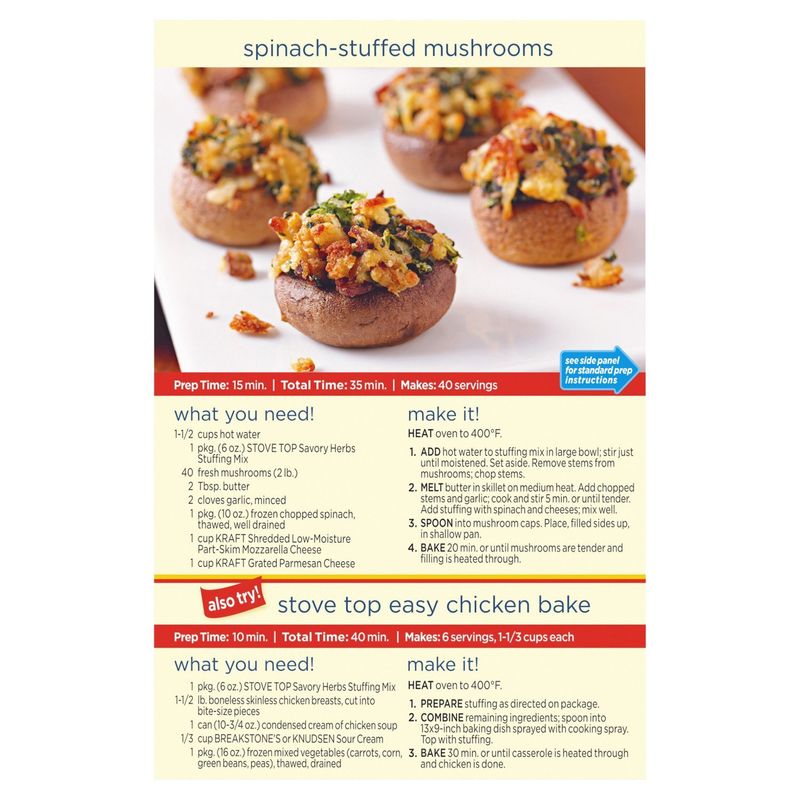 spinach-stuffed mushrooms

see side panel for standard prep instructions

Prep Time: 15 min. | Total Time: 35 min. | Makes: 40 servings

what you need!

1-1/2 cups hot water
1 pkg. (6 oz.) STOVE TOP Savory Herbs Stuffing Mix
40 fresh mushrooms (2 lb.)
2 Tbsp. butter
2 cloves garlic, minced
1 pkg. (10 oz.) frozen chopped spinach, thawed, well drained
1 cup KRAFT Shredded Low-Moisture Part-Skim Mozzarella Cheese
1 cup KRAFT Grated Parmesan Cheese

make it!

HEAT oven to 400°F.

1. ADD hot water to stuffing mix in large bowl; stir just until moistened. Set aside. Remove stems from mushrooms; chop stems.
2. MELT butter in skillet on medium heat. Add chopped stems and garlic; cook and stir 5 min. or until tender. Add stuffing with spinach and cheeses; mix well.
3. SPOON into mushroom caps. Place, filled sides up, in shallow pan.
4. BAKE 20 min. or until mushrooms are tender and filling is heated through.

also try!

stove top easy chicken bake

Prep Time: 10 min. | Total Time: 40 min. | Makes: 6 servings, 1-1/3 cups each

what you need!

1 pkg. (6 oz.) STOVE TOP Savory Herbs Stuffing Mix
1-1/2 lb. boneless skinless chicken breasts, cut into bite-size pieces
1 can (10-3/4 oz.) condensed cream of chicken soup
1/3 cup BREAKSTONE'S or KNUDSEN Sour Cream
1 pkg. (16 oz.) frozen mixed vegetables (carrots, corn, green beans, peas), thawed, drained

make it!

HEAT oven to 400°F.

1. PREPARE stuffing as directed on package.
2. COMBINE remaining ingredients; spoon into 13x9-inch baking dish sprayed with cooking spray. Top with stuffing.
3. BAKE 30 min. or until casserole is heated through and chicken is done.